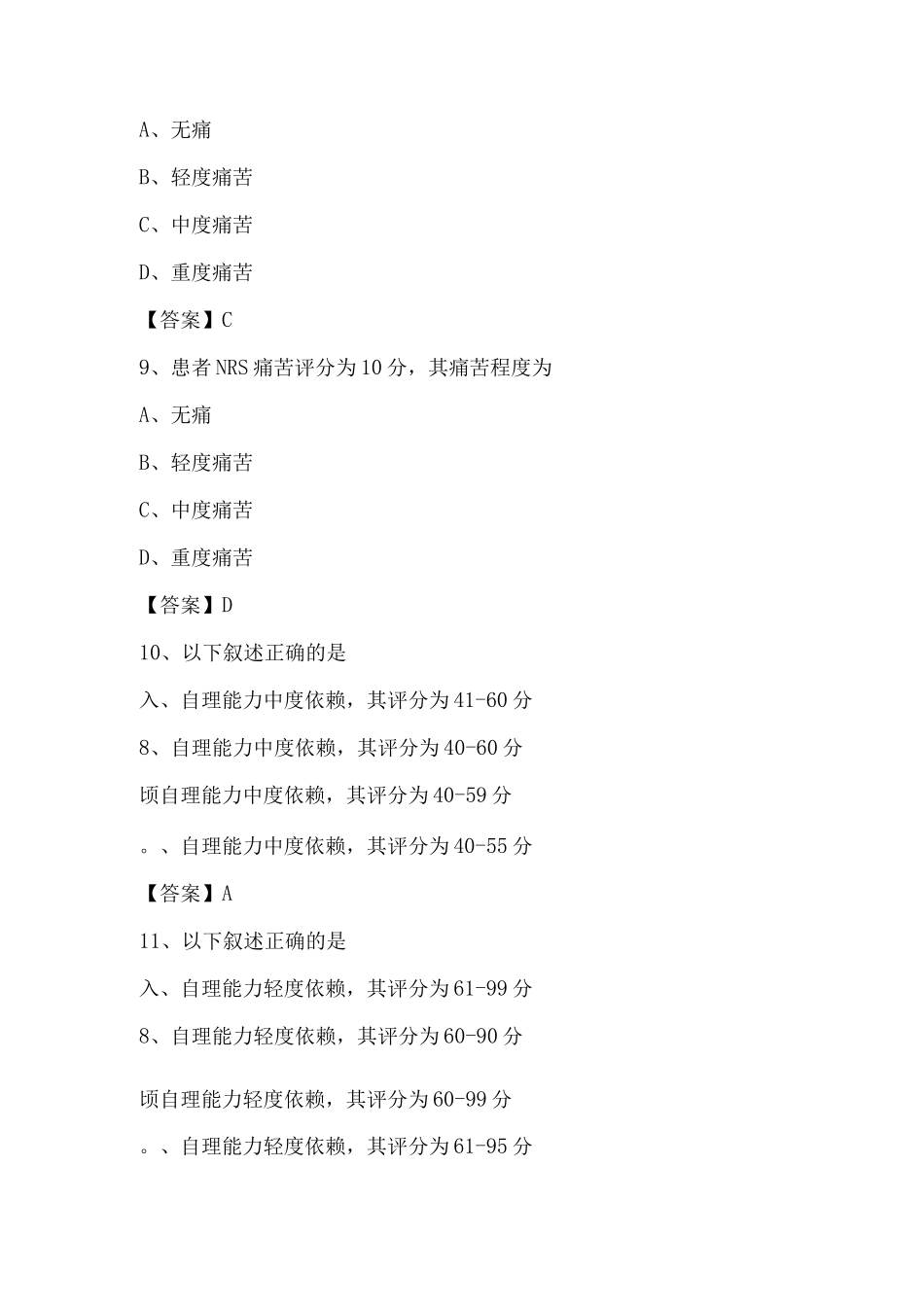 A、无痛

B、轻度痛苦

C、中度痛苦

D、重度痛苦

【答案】C

9、患者NRS痛苦评分为10分，其痛苦程度为

A、无痛

B、轻度痛苦

C、中度痛苦

D、重度痛苦

【答案】D

10、以下叙述正确的是

入、自理能力中度依赖，其评分为41-60分

8、自理能力中度依赖，其评分为40-60分

顷自理能力中度依赖，其评分为40-59分

。、自理能力中度依赖，其评分为40-55分

【答案】A

11、以下叙述正确的是

入、自理能力轻度依赖，其评分为61-99分

8、自理能力轻度依赖，其评分为60-90分

顷自理能力轻度依赖，其评分为60-99分

。、自理能力轻度依赖，其评分为61-95分